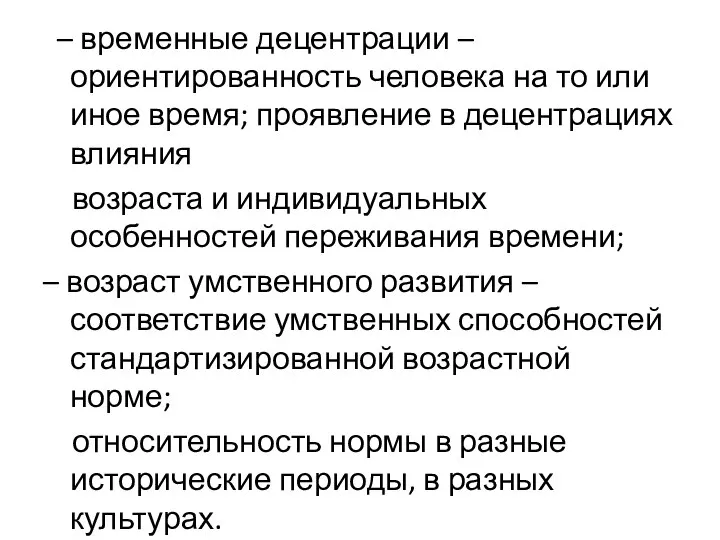 – временные децентрации – ориентированность человека на то или иное время; проявление в децентрациях влияния

возраста и индивидуальных особенностей переживания времени;

– возраст умственного развития – соответствие умственных способностей стандартизированной возрастной норме;

относительность нормы в разные исторические периоды, в разных культурах.